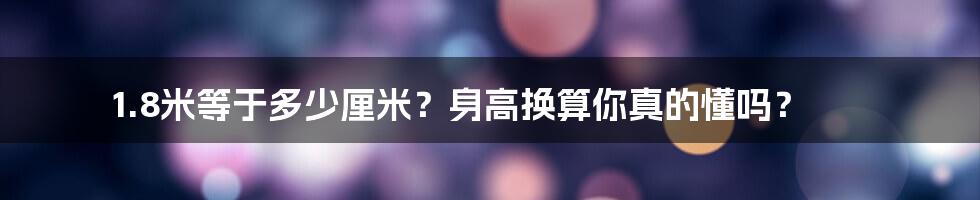 1.8米等于多少厘米？身高换算你真的懂吗？